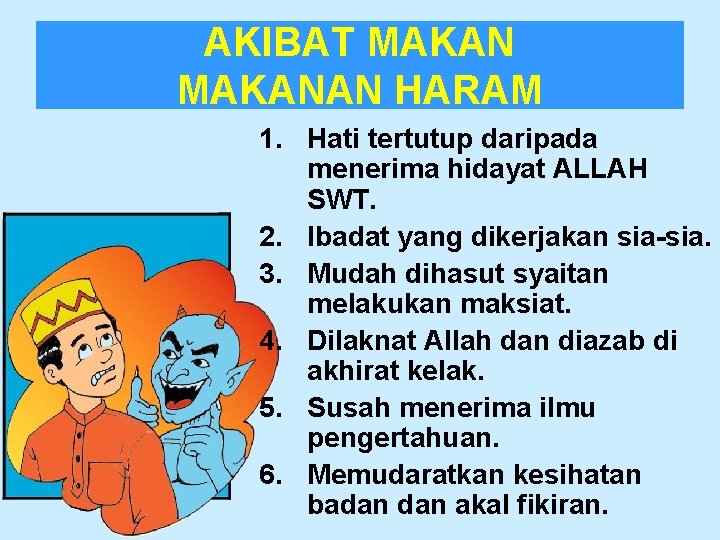 AKIBAT MAKAN
MAKANAN HARAM

1. Hati tertutup daripada menerima hidayat ALLAH SWT.
2. Ibadat yang dikerjakan sia-sia.
3. Mudah dihasut syaitan melakukan maksiat.
4. Dilaknat Allah dan diazab di akhirat kelak.
5. Susah menerima ilmu pengertahuan.
6. Memudaratkan kesihatan badan dan akal fikiran.